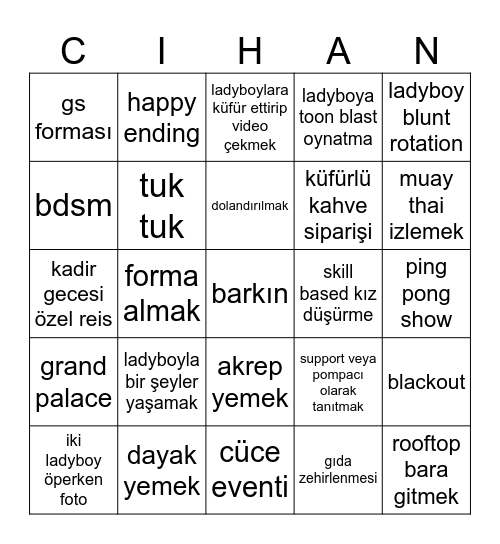 | C | I | H | A | N |
|---|---|---|---|---|
| gs forması | happy ending | ladyboylara küfür ettirip video çekmek | ladyboya toon blast oynatma | ladyboy blunt rotation |
| bdsm | tuk tuk | dolandırılmak | küfürlü kahve siparişi | muay thai izlemek |
| kadir gecesi özel reis | forma almak | barkın | skill based kız düşürme | ping pong show |
| grand palace | ladyboyla bir şeyler yaşamak | akrep yemek | support veya pompacı olarak tanıtmak | blackout |
| iki ladyboy öperken foto | dayak yemek | cüce eventi | gıda zehirlenmesi | rooftop bara gitmek |